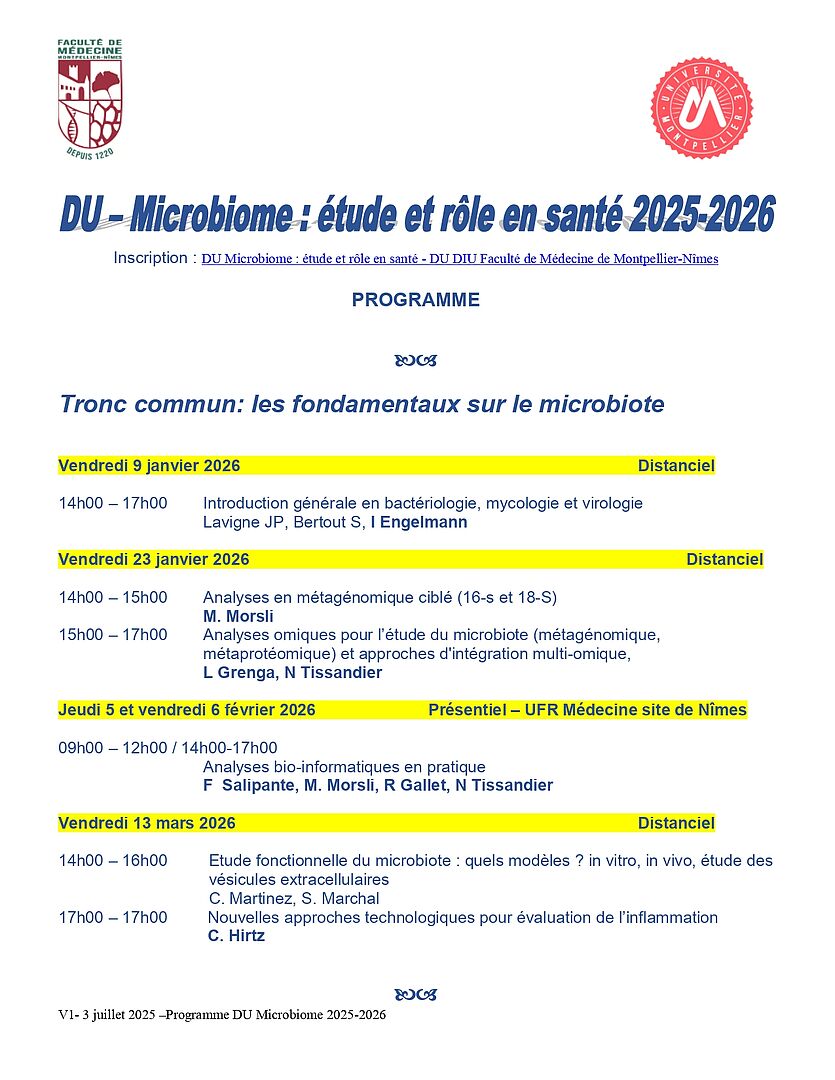 FACULTÉ DE MÉDECINE MONTPELLIER-NÎMES

DEPUIS 1220

UNIVERSITÉ MONTPELLIER

DU – Microbiome : étude et rôle en santé 2025-2026

Inscription : DU Microbiome : étude et rôle en santé - DU DIU Faculté de Médecine de Montpellier-Nîmes

PROGRAMME

Tronc commun: les fondamentaux sur le microbiote

Vendredi 9 janvier 2026 Distanciel

14h00 – 17h00 Introduction générale en bactériologie, mycologie et virologie
Lavigne JP, Bertout S, I Engelmann

Vendredi 23 janvier 2026 Distanciel

14h00 – 15h00 Analyses en métagénomique ciblé (16-s et 18-S)
M. Morsli
15h00 – 17h00 Analyses omiques pour l'étude du microbiote (métagénomique, métaprotéomique) et approches d'intégration multi-omique,
L Grenga, N Tissandier

Jeudi 5 et vendredi 6 février 2026 Présentiel – UFR Médecine site de Nîmes

09h00 – 12h00 / 14h00-17h00
Analyses bio-informatiques en pratique
F Salipante, M. Morsli, R Gallet, N Tissandier

Vendredi 13 mars 2026 Distanciel

14h00 – 16h00 Etude fonctionnelle du microbiote : quels modèles ? in vitro, in vivo, étude des vésicules extracellulaires
C. Martinez, S. Marchal
17h00 – 17h00 Nouvelles approches technologiques pour évaluation de l'inflammation
C. Hirtz

V1- 3 juillet 2025 –Programme DU Microbiome 2025-2026